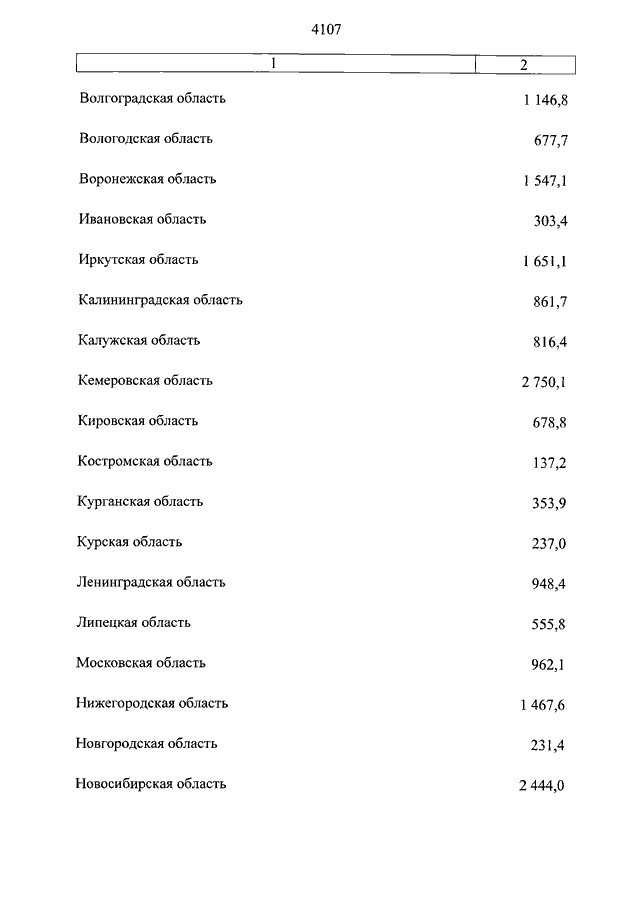 4107

| 1 | 2 |
|---|---|
| Волгоградская область | 1 146,8 |
| Вологодская область | 677,7 |
| Воронежская область | 1 547,1 |
| Ивановская область | 303,4 |
| Иркутская область | 1 651,1 |
| Калининградская область | 861,7 |
| Калужская область | 816,4 |
| Кемеровская область | 2 750,1 |
| Кировская область | 678,8 |
| Костромская область | 137,2 |
| Курганская область | 353,9 |
| Курская область | 237,0 |
| Ленинградская область | 948,4 |
| Липецкая область | 555,8 |
| Московская область | 962,1 |
| Нижегородская область | 1 467,6 |
| Новгородская область | 231,4 |
| Новосибирская область | 2 444,0 |